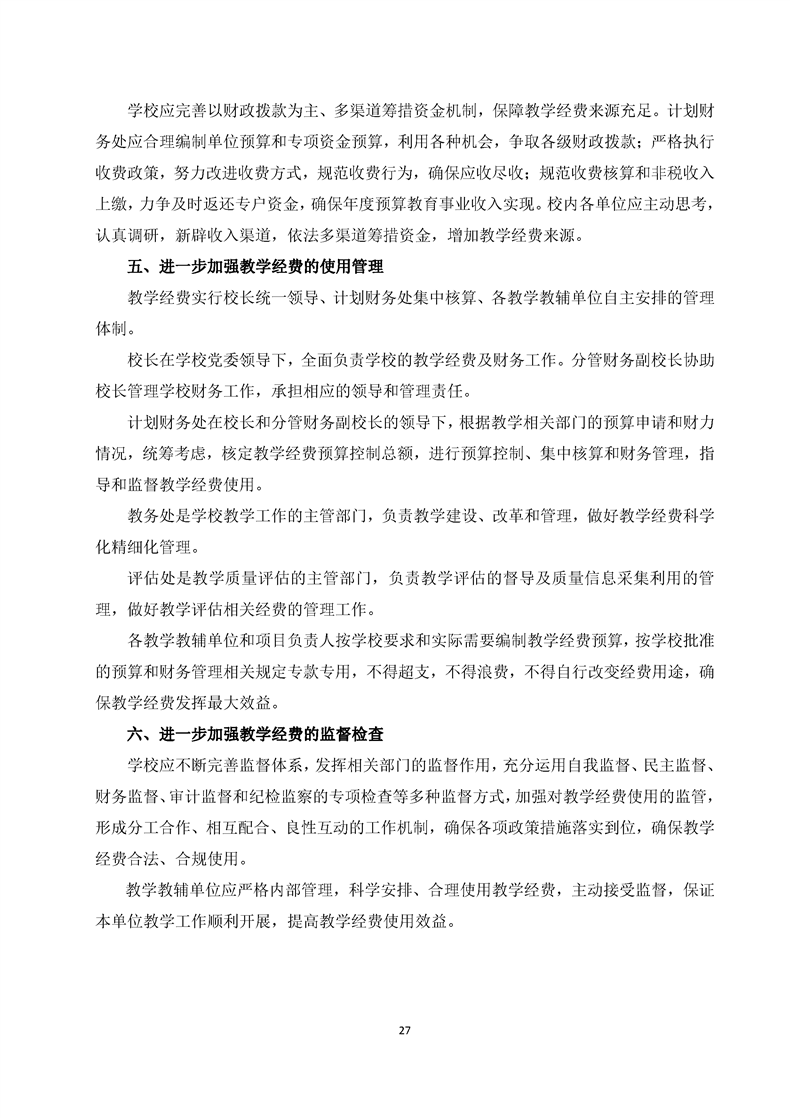 学校应完善以财政拨款为主、多渠道筹措资金机制，保障教学经费来源充足。计划财务处应合理编制单位预算和专项资金预算，利用各种机会，争取各级财政拨款；严格执行收费政策，努力改进收费方式，规范收费行为，确保应收尽收；规范收费核算和非税收入上缴，力争及时返还专户资金，确保年度预算教育事业收入实现。校内各单位应主动思考，认真调研，新辟收入渠道，依法多渠道筹措资金，增加教学经费来源。

五、进一步加强教学经费的使用管理

教学经费实行校长统一领导、计划财务处集中核算、各教学教辅单位自主安排的管理体制。

校长在学校党委领导下，全面负责学校的教学经费及财务工作。分管财务副校长协助校长管理学校财务工作，承担相应的领导和管理责任。

计划财务处在校长和分管财务副校长的领导下，根据教学相关部门的预算申请和财力情况，统筹考虑，核定教学经费预算控制总额，进行预算控制、集中核算和财务管理，指导和监督教学经费使用。

教务处是学校教学工作的主管部门，负责教学建设、改革和管理，做好教学经费科学化精细化管理。

评估处是教学质量评估的主管部门，负责教学评估的督导及质量信息采集利用的管理，做好教学评估相关经费的管理工作。

各教学教辅单位和项目负责人按学校要求和实际需要编制教学经费预算，按学校批准的预算和财务管理相关规定专款专用，不得超支，不得浪费，不得自行改变经费用途，确保教学经费发挥最大效益。

六、进一步加强教学经费的监督检查

学校应不断完善监督体系，发挥相关部门的监督作用，充分运用自我监督、民主监督、财务监督、审计监督和纪检监察的专项检查等多种监督方式，加强对教学经费使用的监管，形成分工合作、相互配合、良性互动的工作机制，确保各项政策措施落实到位，确保教学经费合法、合规使用。

教学教辅单位应严格内部管理，科学安排、合理使用教学经费，主动接受监督，保证本单位教学工作顺利开展，提高教学经费使用效益。

27